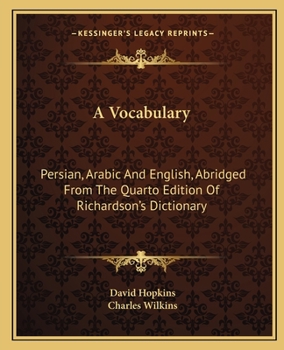 —KESSINGER'S LEGACY REPRINTS—

A Vocabulary

Persian, Arabic And English, Abridged From The Quarto Edition Of Richardson's Dictionary

David Hopkins
Charles Wilkins